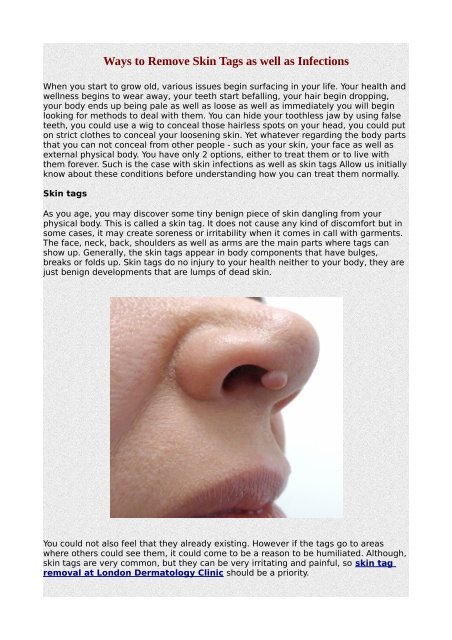 Ways to Remove Skin Tags as well as Infections

When you start to grow old, various issues begin surfacing in your life. Your health and wellness begins to wear away, your teeth start befalling, your hair begin dropping, your body ends up being pale as well as loose as well as immediately you will begin looking for methods to deal with them. You can hide your toothless jaw by using false teeth, you could use a wig to conceal those hairless spots on your head, you could put on strict clothes to conceal your loosening skin. Yet whatever regarding the body parts that you can not conceal from other people - such as your skin, your face as well as external physical body. You have only 2 options, either to treat them or to live with them forever. Such is the case with skin infections as well as skin tags Allow us initially know about these conditions before understanding how you can treat them normally.

Skin tags

As you age, you may discover some tiny benign piece of skin dangling from your physical body. This is called a skin tag. It does not cause any kind of discomfort but in some cases, it may create soreness or irritability when it comes in call with garments. The face, neck, back, shoulders as well as arms are the main parts where tags can show up. Generally, the skin tags appear in body components that have bulges, breaks or folds up. Skin tags do no injury to your health neither to your body, they are just benign developments that are lumps of dead skin.

You could not also feel that they already existing. However if the tags go to areas where others could see them, it could come to be a reason to be humiliated. Although, skin tags are very common, but they can be very irritating and painful, so skin tag removal at London Dermatology Clinic should be a priority.